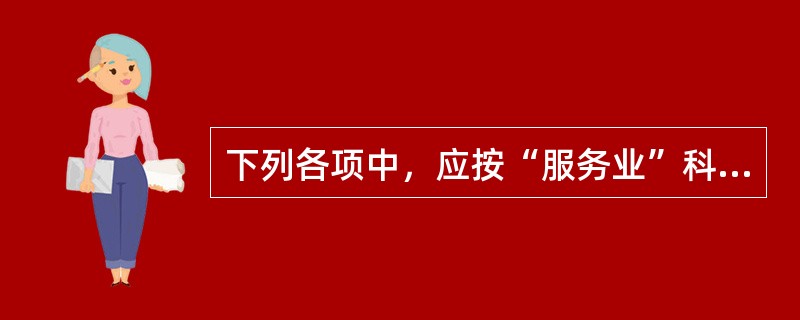 下列各项中，应按“服务业”科...